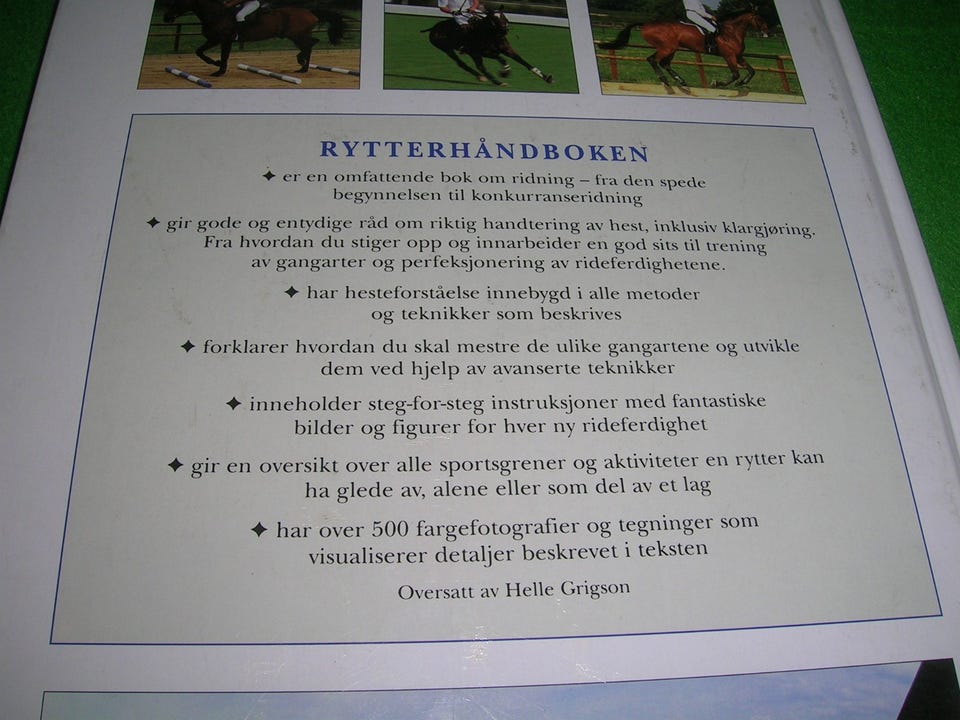 RYTTERHÅNDBOKEN

✦ er en omfattende bok om ridning – fra den spede begynnelsen til konkurranseridning

✦ gir gode og entydige råd om riktig handtering av hest, inklusiv klargjøring. Fra hvordan du stiger opp og innarbeider en god sits til trening av gangarter og perfeksjonering av rideferdighetene.

✦ har hesteforståelse innebygd i alle metoder og teknikker som beskrives

✦ forklarer hvordan du skal mestre de ulike gangartene og utvikle dem ved hjelp av avanserte teknikker

✦ inneholder steg-for-steg instruksjoner med fantastiske bilder og figurer for hver ny rideferdighet

✦ gir en oversikt over alle sportsgrener og aktiviteter en rytter kan ha glede av, alene eller som del av et lag

✦ har over 500 fargefotografier og tegninger som visualiserer detaljer beskrevet i teksten

Oversatt av Helle Grigson